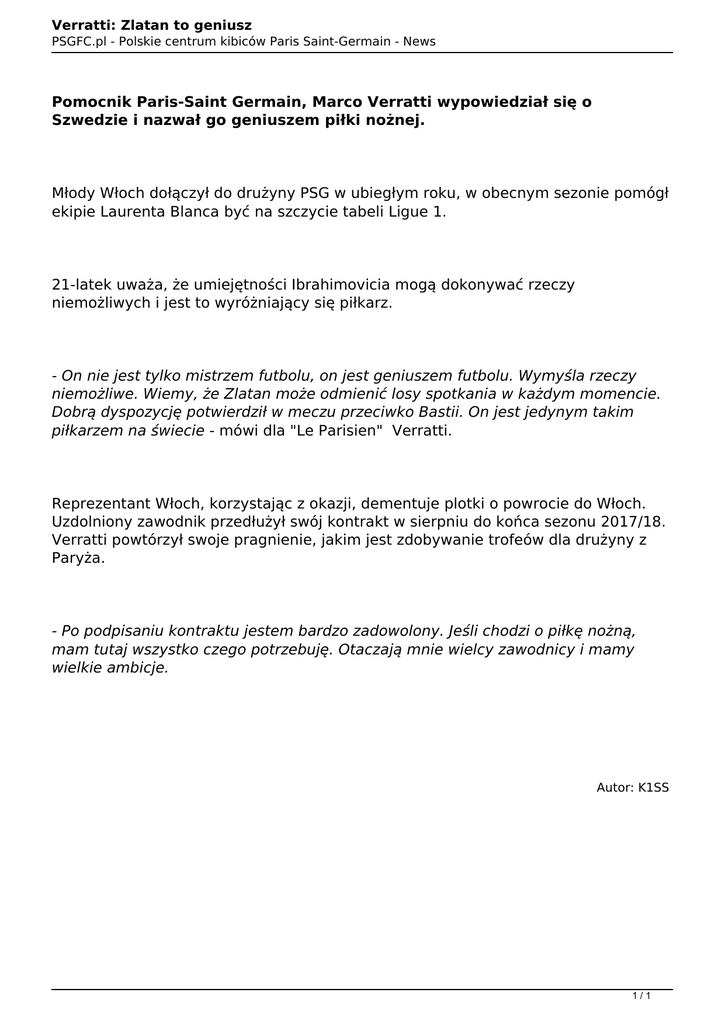 Verratti: Zlatan to geniusz
PSGFC.pl - Polskie centrum kibiców Paris Saint-Germain - News

Pomocnik Paris-Saint Germain, Marco Verratti wypowiedział się o Szwedzie i nazwał go geniuszem piłki nożnej.

Młody Włoch dołączył do drużyny PSG w ubiegłym roku, w obecnym sezonie pomógł ekipie Laurenta Blanca być na szczycie tabeli Ligue 1.

21-latek uważa, że umiejętności Ibrahimovicia mogą dokonywać rzeczy niemożliwych i jest to wyróżniający się piłkarz.

- On nie jest tylko mistrzem futbolu, on jest geniuszem futbolu. Wymyśla rzeczy niemożliwe. Wiemy, że Zlatan może odmienić losy spotkania w każdym momencie. Dobrą dyspozycję potwierdził w meczu przeciwko Bastii. On jest jedynym takim piłkarzem na świecie - mówi dla "Le Parisien"  Verratti.

Reprezentant Włoch, korzystając z okazji, dementuje plotki o powrocie do Włoch. Uzdolniony zawodnik przedłużył swój kontrakt w sierpniu do końca sezonu 2017/18. Verratti powtórzył swoje pragnienie, jakim jest zdobywanie trofeów dla drużyny z Paryża.

- Po podpisaniu kontraktu jestem bardzo zadowolony. Jeśli chodzi o piłkę nożną, mam tutaj wszystko czego potrzebuję. Otaczają mnie wielcy zawodnicy i mamy wielkie ambicje.

Autor: K1SS

1 / 1